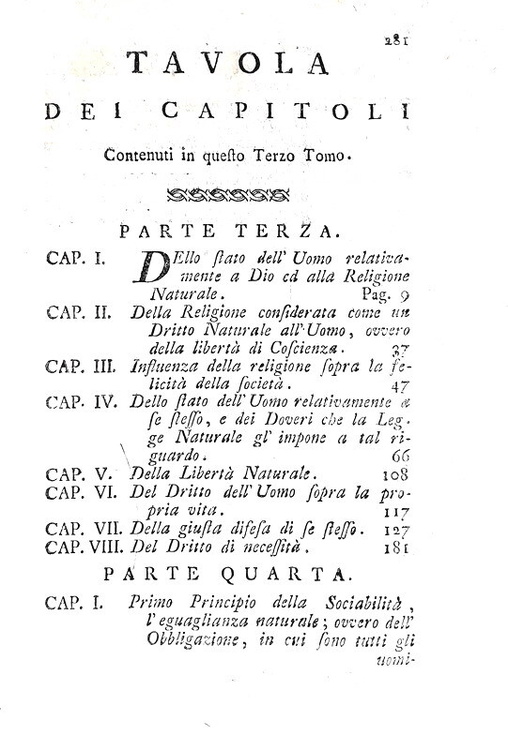 281

TAVOLA

DEI CAPITOLI

Contenuti in questo Terzo Tomo.

PARTE TERZA.

CAP. I. DEllo stato dell' Uomo relativamente a Dio ed alla Religione Naturale. Pag. 9

CAP. II. Della Religione considerata come un Dritto Naturale all' Uomo, ovvero della libertà di Coscienza. 37

CAP. III. Influenza della religione sopra la felicità della società. 47

CAP. IV. Dello stato dell' Uomo relativamente a se stesso, e dei Doveri che la Legge Naturale gl' impone a tal riguardo. 66

CAP. V. Della Libertà Naturale. 108

CAP. VI. Del Dritto dell' Uomo sopra la propria vita. 117

CAP. VII. Della giusta difesa di se stesso. 127

CAP. VIII. Del Dritto di necessità. 181

PARTE QUARTA.

CAP. I. Primo Principio della Sociabilità, l' eguaglianza naturale; ovvero dell' Obbligazione, in cui sono tutti gli uomi-